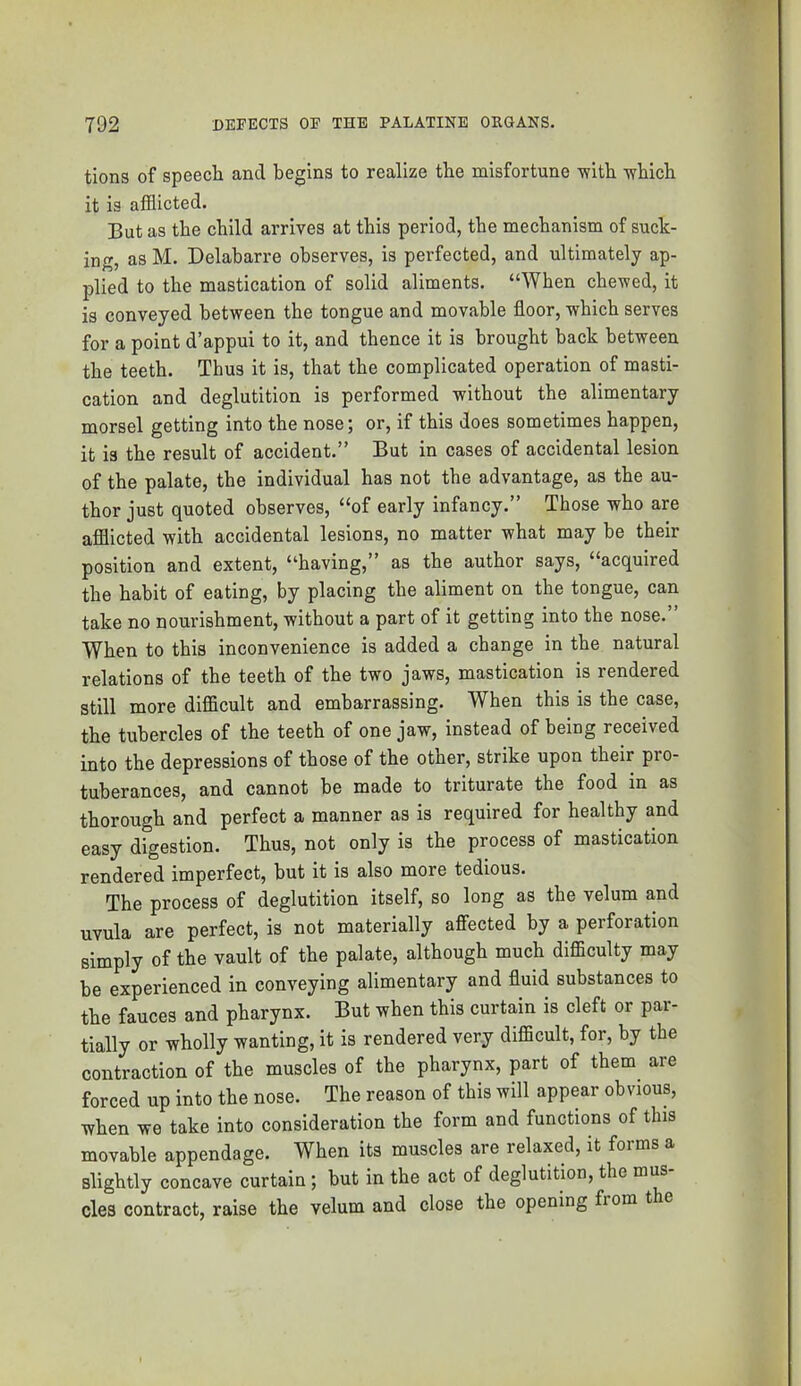 792 DEFECTS OF THE PALATINE ORGANS.

tions of speech and begins to realize the misfortune with which it is afflicted.

But as the child arrives at this period, the mechanism of sucking, as M. Delabarre observes, is perfected, and ultimately applied to the mastication of solid aliments. "When chewed, it is conveyed between the tongue and movable floor, which serves for a point d'appui to it, and thence it is brought back between the teeth. Thus it is, that the complicated operation of mastication and deglutition is performed without the alimentary morsel getting into the nose; or, if this does sometimes happen, it is the result of accident." But in cases of accidental lesion of the palate, the individual has not the advantage, as the author just quoted observes, "of early infancy." Those who are afflicted with accidental lesions, no matter what may be their position and extent, "having," as the author says, "acquired the habit of eating, by placing the aliment on the tongue, can take no nourishment, without a part of it getting into the nose." When to this inconvenience is added a change in the natural relations of the teeth of the two jaws, mastication is rendered still more difficult and embarrassing. When this is the case, the tubercles of the teeth of one jaw, instead of being received into the depressions of those of the other, strike upon their protuberances, and cannot be made to triturate the food in as thorough and perfect a manner as is required for healthy and easy digestion. Thus, not only is the process of mastication rendered imperfect, but it is also more tedious.

The process of deglutition itself, so long as the velum and uvula are perfect, is not materially affected by a perforation simply of the vault of the palate, although much difficulty may be experienced in conveying alimentary and fluid substances to the fauces and pharynx. But when this curtain is cleft or partially or wholly wanting, it is rendered very difficult, for, by the contraction of the muscles of the pharynx, part of them are forced up into the nose. The reason of this will appear obvious, when we take into consideration the form and functions of this movable appendage. When its muscles are relaxed, it forms a slightly concave curtain; but in the act of deglutition, the muscles contract, raise the velum and close the opening from the